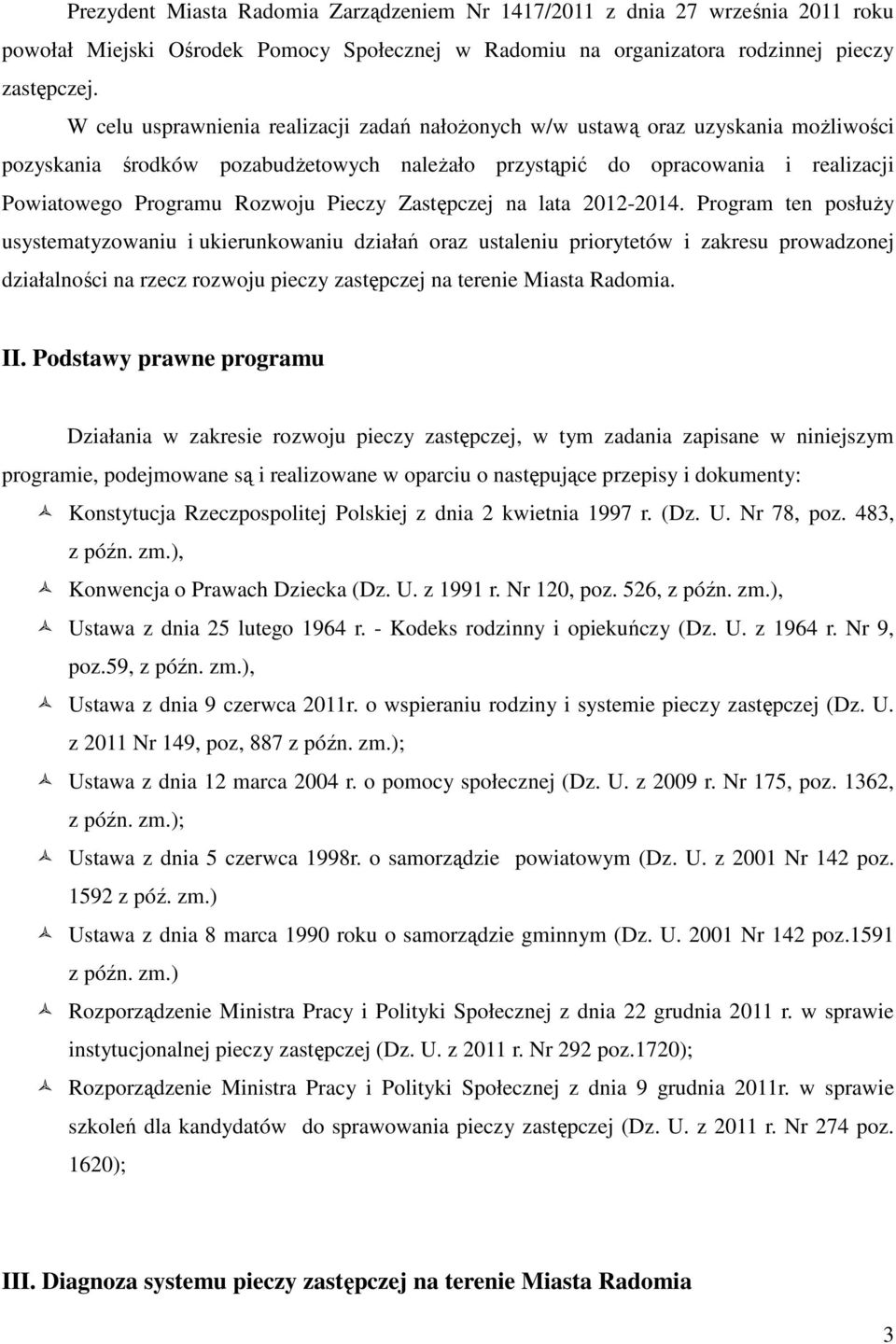 Prezydent Miasta Radomia Zarządzeniem Nr 1417/2011 z dnia 27 września 2011 roku powołał Miejski Ośrodek Pomocy Społecznej w Radomiu na organizatora rodzinnej pieczy zastępczej.

W celu usprawnienia realizacji zadań nałożonych w/w ustawą oraz uzyskania możliwości pozyskania środków pozabudżetowych należało przystąpić do opracowania i realizacji Powiatowego Programu Rozwoju Pieczy Zastępczej na lata 2012-2014. Program ten posłuży usystematyzowaniu i ukierunkowaniu działań oraz ustaleniu priorytetów i zakresu prowadzonej działalności na rzecz rozwoju pieczy zastępczej na terenie Miasta Radomia.

II. Podstawy prawne programu

Działania w zakresie rozwoju pieczy zastępczej, w tym zadania zapisane w niniejszym programie, podejmowane są i realizowane w oparciu o następujące przepisy i dokumenty:

Konstytucja Rzeczpospolitej Polskiej z dnia 2 kwietnia 1997 r. (Dz. U. Nr 78, poz. 483, z późn. zm.),

Konwencja o Prawach Dziecka (Dz. U. z 1991 r. Nr 120, poz. 526, z późn. zm.),

Ustawa z dnia 25 lutego 1964 r. - Kodeks rodzinny i opiekuńczy (Dz. U. z 1964 r. Nr 9, poz.59, z późn. zm.),

Ustawa z dnia 9 czerwca 2011r. o wspieraniu rodziny i systemie pieczy zastępczej (Dz. U. z 2011 Nr 149, poz, 887 z późn. zm.);

Ustawa z dnia 12 marca 2004 r. o pomocy społecznej (Dz. U. z 2009 r. Nr 175, poz. 1362, z późn. zm.);

Ustawa z dnia 5 czerwca 1998r. o samorządzie powiatowym (Dz. U. z 2001 Nr 142 poz. 1592 z póź. zm.)

Ustawa z dnia 8 marca 1990 roku o samorządzie gminnym (Dz. U. 2001 Nr 142 poz.1591 z późn. zm.)

Rozporządzenie Ministra Pracy i Polityki Społecznej z dnia 22 grudnia 2011 r. w sprawie instytucjonalnej pieczy zastępczej (Dz. U. z 2011 r. Nr 292 poz.1720);

Rozporządzenie Ministra Pracy i Polityki Społecznej z dnia 9 grudnia 2011r. w sprawie szkoleń dla kandydatów do sprawowania pieczy zastępczej (Dz. U. z 2011 r. Nr 274 poz. 1620);

III. Diagnoza systemu pieczy zastępczej na terenie Miasta Radomia

3